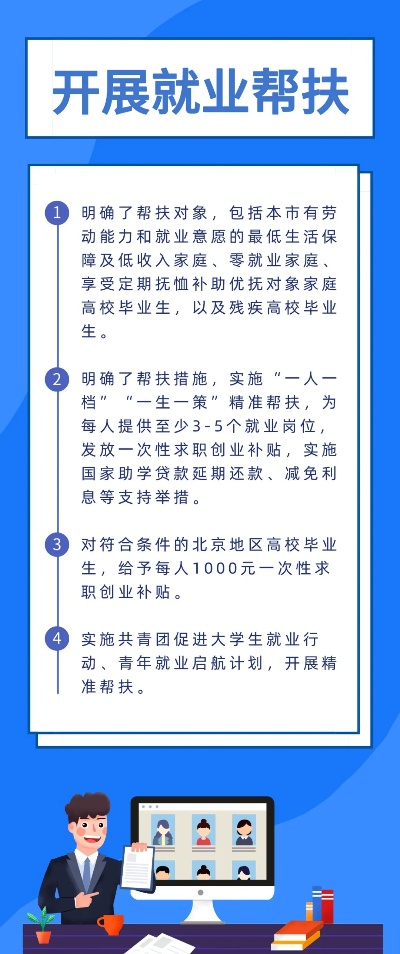 开展就业帮扶

1 明确了帮扶对象，包括本市有劳动能力和就业意愿的最低生活保障及低收入家庭、零就业家庭、享受定期抚恤补助优抚对象家庭高校毕业生，以及残疾高校毕业生。

2 明确了帮扶措施，实施“一人一档”“一生一策”精准帮扶，为每人提供至少3-5个就业岗位，发放一次性求职创业补贴，实施国家助学贷款延期还款、减免利息等支持举措。

3 对符合条件的北京地区高校毕业生，给予每人1000元一次性求职创业补贴。

4 实施共青团促进大学生就业行动、青年就业启航计划，开展精准帮扶。